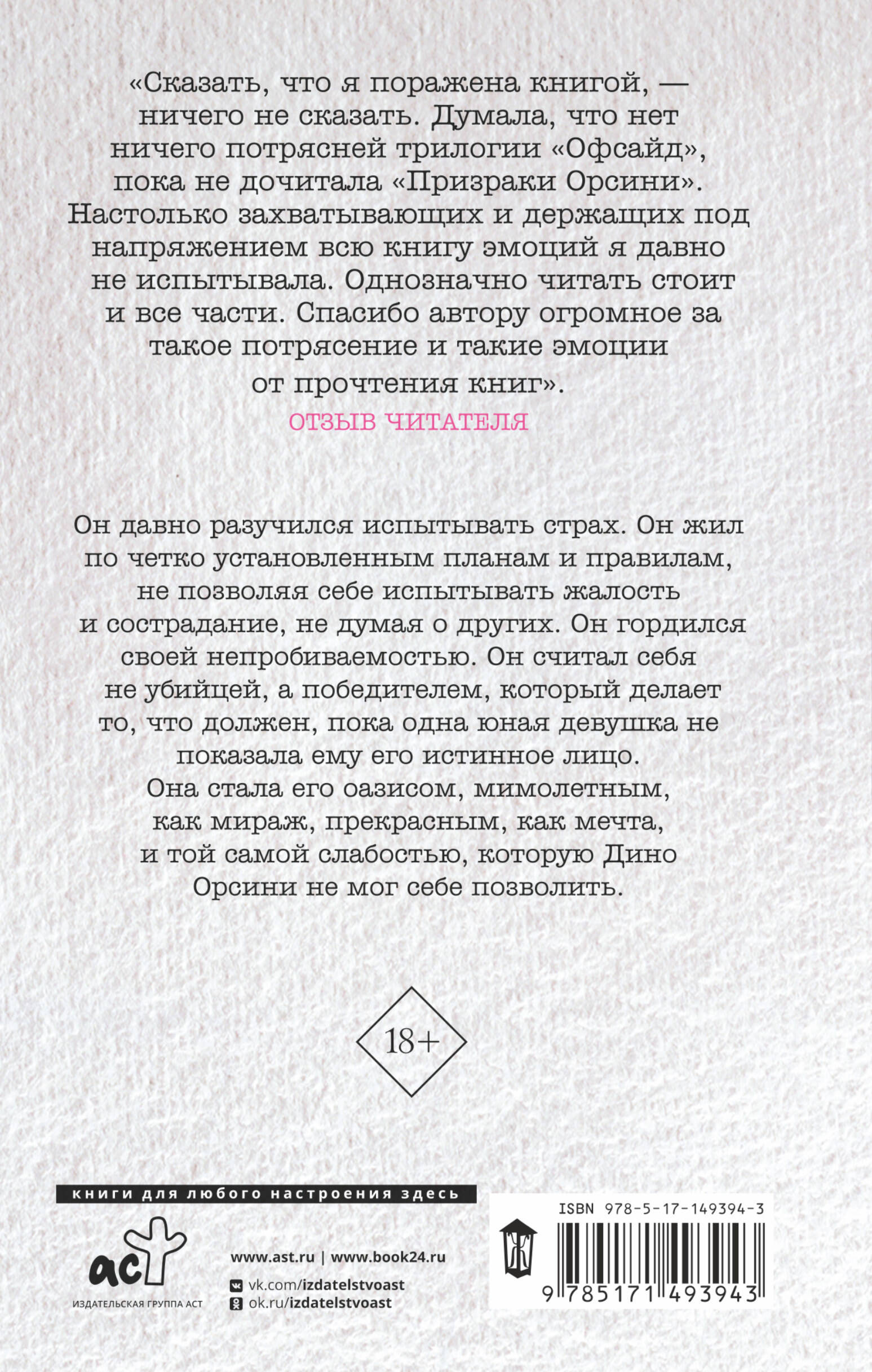 «Сказать, что я поражена книгой, — ничего не сказать. Думала, что нет ничего потрясней трилогии «Офсайд», пока не дочитала «Призраки Орсини». Настолько захватывающих и держащих под напряжением всю книгу эмоций я давно не испытывала. Однозначно читать стоит и все части. Спасибо автору огромное за такое потрясение и такие эмоции от прочтения книг».

ОТЗЫВ ЧИТАТЕЛЯ

Он давно разучился испытывать страх. Он жил по четко установленным планам и правилам, не позволяя себе испытывать жалость и сострадание, не думая о других. Он гордился своей непробиваемостью. Он считал себя не убийцей, а победителем, который делает то, что должен, пока одна юная девушка не показала ему его истинное лицо. Она стала его оазисом, мимолетным, как мираж, прекрасным, как мечта, и той самой слабостью, которую Дино Орсини не мог себе позволить.

18+

книги для любого настроения здесь

аст

ИЗДАТЕЛЬСКАЯ ГРУППА АСТ

www.ast.ru | www.book24.ru

vk.com/izdatelstvoast

ok.ru/izdatelstvoast

ISBN 978-5-17-149394-3

9 785171 493943